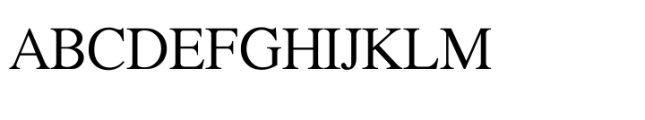 ABCDEFGHIJKLM